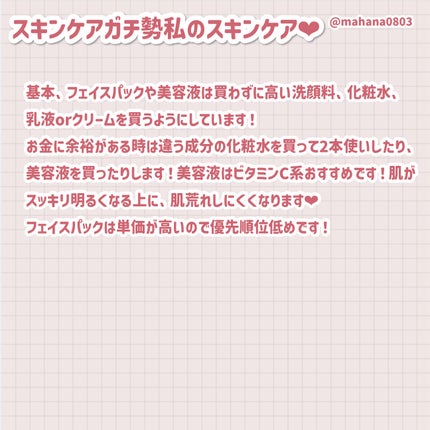 スキンケアガチ勢私のスキンケア❤ @mahana0803

基本、フェイスパックや美容液は買わずに高い洗顔料、化粧水、乳液orクリームを買うようにしています！
お金に余裕がある時は違う成分の化粧水を買って2本使いしたり、美容液を買ったりします！美容液はビタミンC系おすすめです！肌がスッキリ明るくなる上に、肌荒れしにくくなります❤
フェイスパックは単価が高いので優先順位低めです！